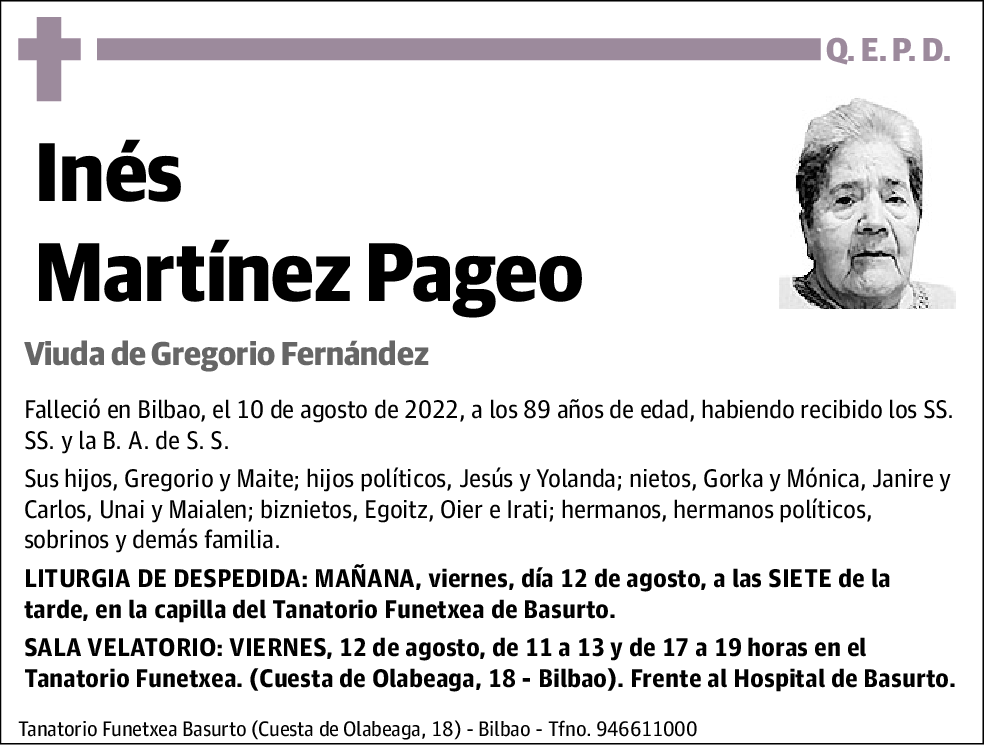 Q. E. P. D.

Inés
Martínez Pageo

Viuda de Gregorio Fernández

Falleció en Bilbao, el 10 de agosto de 2022, a los 89 años de edad, habiendo recibido los SS. SS. y la B. A. de S. S.

Sus hijos, Gregorio y Maite; hijos políticos, Jesús y Yolanda; nietos, Gorka y Mónica, Janire y Carlos, Unai y Maialen; biznietos, Egoitz, Oier e Irati; hermanos, hermanos políticos, sobrinos y demás familia.

LITURGIA DE DESPEDIDA: MAÑANA, viernes, día 12 de agosto, a las SIETE de la tarde, en la capilla del Tanatorio Funetxea de Basurto.

SALA VELATORIO: VIERNES, 12 de agosto, de 11 a 13 y de 17 a 19 horas en el Tanatorio Funetxea. (Cuesta de Olabeaga, 18 - Bilbao). Frente al Hospital de Basurto.

Tanatorio Funetxea Basurto (Cuesta de Olabeaga, 18) - Bilbao - Tfno. 946611000